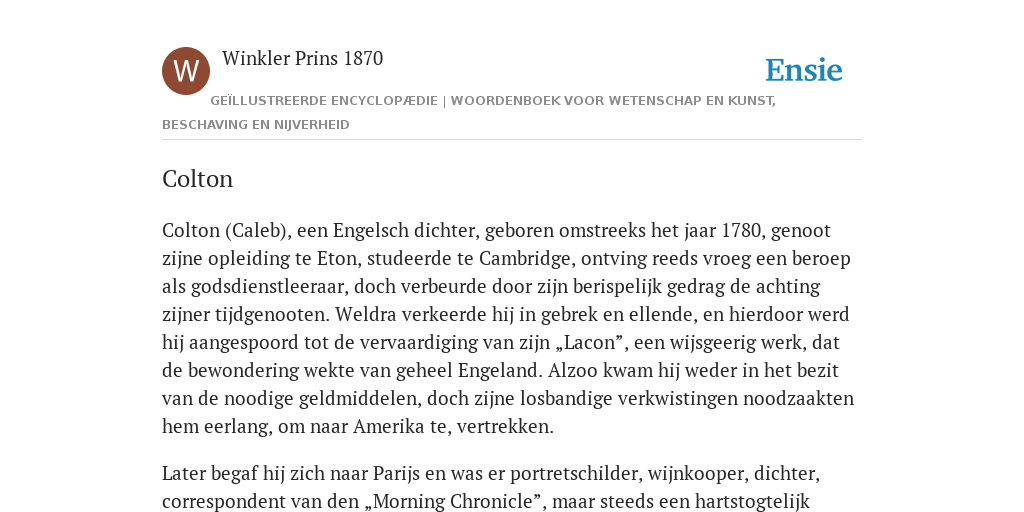 W

Winkler Prins 1870

Ensie

GEÏLLUSTREERDE ENCYCLOPÆDIE | WOORDENBOEK VOOR WETENSCHAP EN KUNST, BESCHAVING EN NIJVERHEID

Colton

Colton (Caleb), een Engelsch dichter, geboren omstreeks het jaar 1780, genoot zijne opleiding te Eton, studeerde te Cambridge, ontving reeds vroeg een beroep als godsdienstleeraar, doch verbeurde door zijn berispelijk gedrag de achting zijner tijdgenooten. Weldra verkeerde hij in gebrek en ellende, en hierdoor werd hij aangespoord tot de vervaardiging van zijn „Lacon”, een wijsgeerig werk, dat de bewondering wekte van geheel Engeland. Alzoo kwam hij weder in het bezit van de noodige geldmiddelen, doch zijne losbandige verkwistingen noodzaakten hem eerlang, om naar Amerika te, vertrekken.

Later begaf hij zich naar Parijs en was er portretschilder, wijnkooper, dichter, correspondent van den „Morning Chronicle”, maar steeds een hartstogtelijk